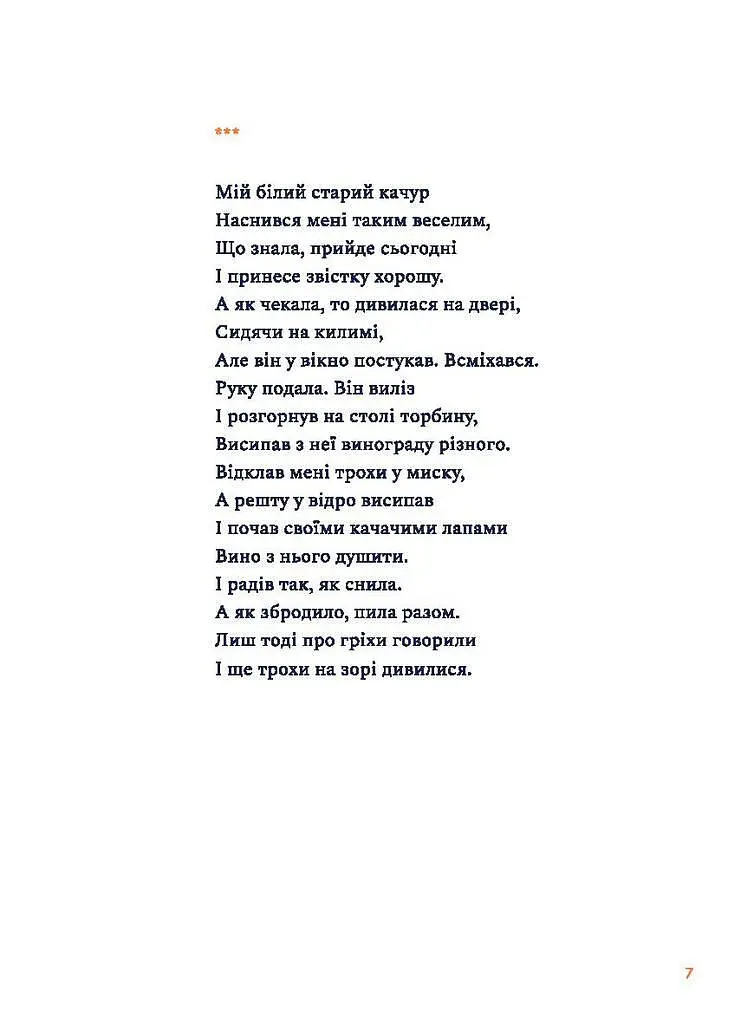 ***

Мій білий старий качур
Наснився мені таким веселим,
Що знала, прийде сьогодні
І принесе звістку хорошу.
А як чекала, то дивилася на двері,
Сидячи на килимі,
Але він у вікно постукав. Всміхався.
Руку подала. Він виліз
І розгорнув на столі торбину,
Висипав з неї винограду різного.
Відклав мені трохи у миску,
А решту у відро висипав
І почав своїми качачими лапами
Вино з нього душити.
І радів так, як снила.
А як збродило, пила разом.
Лиш тоді про гріхи говорили
І ще трохи на зорі дивилися.

7